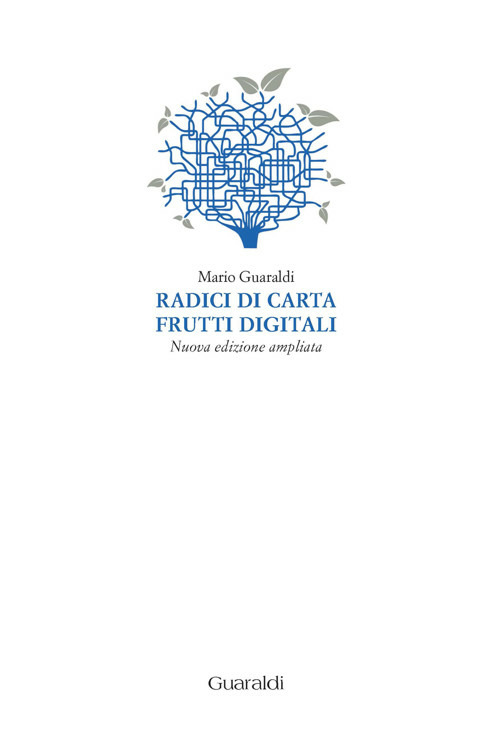 Mario Guaraldi

RADICI DI CARTA
FRUTTI DIGITALI

Nuova edizione ampliata

Guaraldi